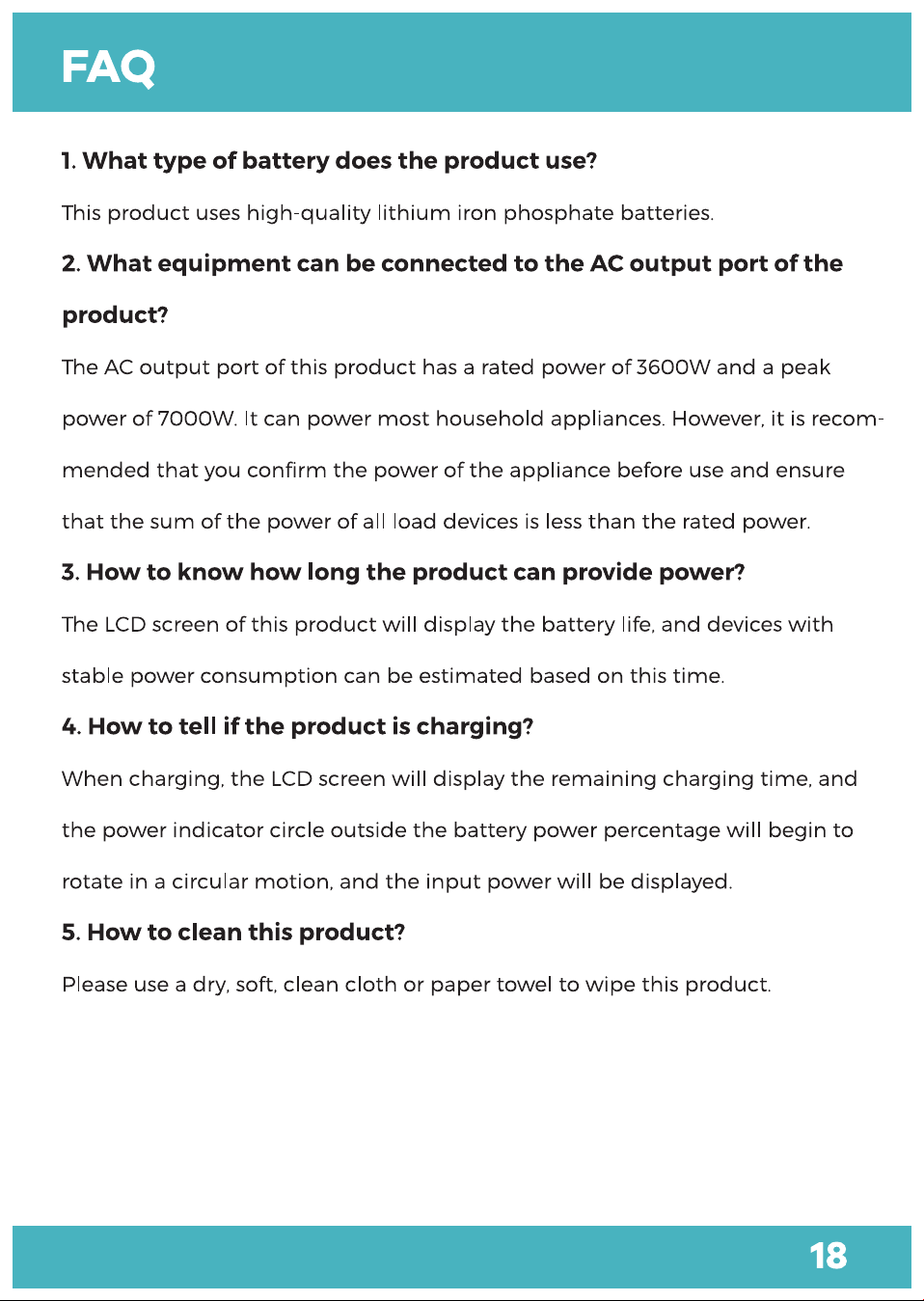 FAQ

1. What type of battery does the product use?

This product uses high-quality lithium iron phosphate batteries.

2. What equipment can be connected to the AC output port of the product?

The AC output port of this product has a rated power of 3600W and a peak power of 7000W. It can power most household appliances. However, it is recommended that you confirm the power of the appliance before use and ensure that the sum of the power of all load devices is less than the rated power.

3. How to know how long the product can provide power?

The LCD screen of this product will display the battery life, and devices with stable power consumption can be estimated based on this time.

4. How to tell if the product is charging?

When charging, the LCD screen will display the remaining charging time, and the power indicator circle outside the battery power percentage will begin to rotate in a circular motion, and the input power will be displayed.

5. How to clean this product?

Please use a dry, soft, clean cloth or paper towel to wipe this product.

18